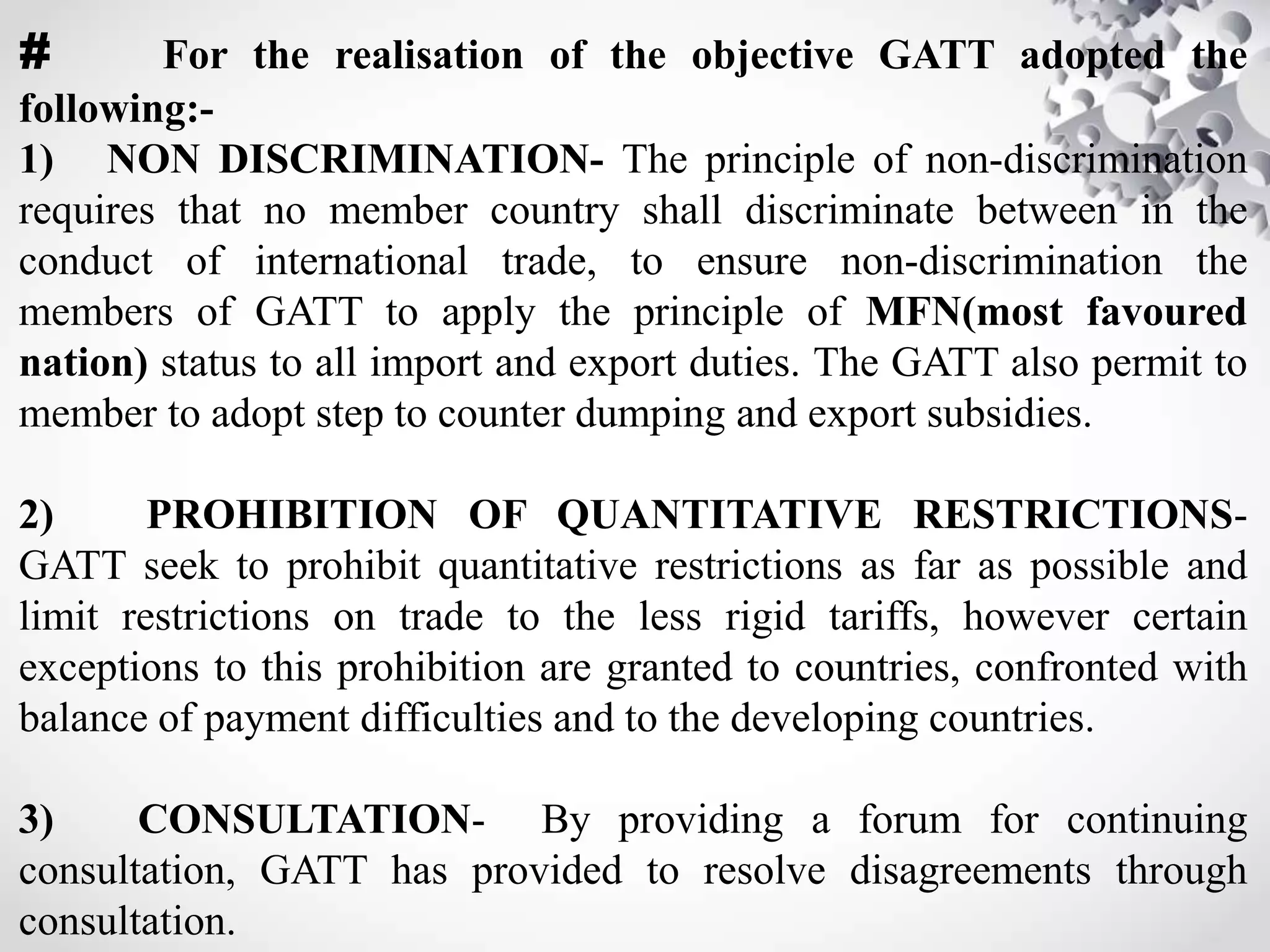 # For the realisation of the objective GATT adopted the following:-

1) NON DISCRIMINATION- The principle of non-discrimination requires that no member country shall discriminate between in the conduct of international trade, to ensure non-discrimination the members of GATT to apply the principle of MFN(most favoured nation) status to all import and export duties. The GATT also permit to member to adopt step to counter dumping and export subsidies.

2) PROHIBITION OF QUANTITATIVE RESTRICTIONS- GATT seek to prohibit quantitative restrictions as far as possible and limit restrictions on trade to the less rigid tariffs, however certain exceptions to this prohibition are granted to countries, confronted with balance of payment difficulties and to the developing countries.

3) CONSULTATION- By providing a forum for continuing consultation, GATT has provided to resolve disagreements through consultation.